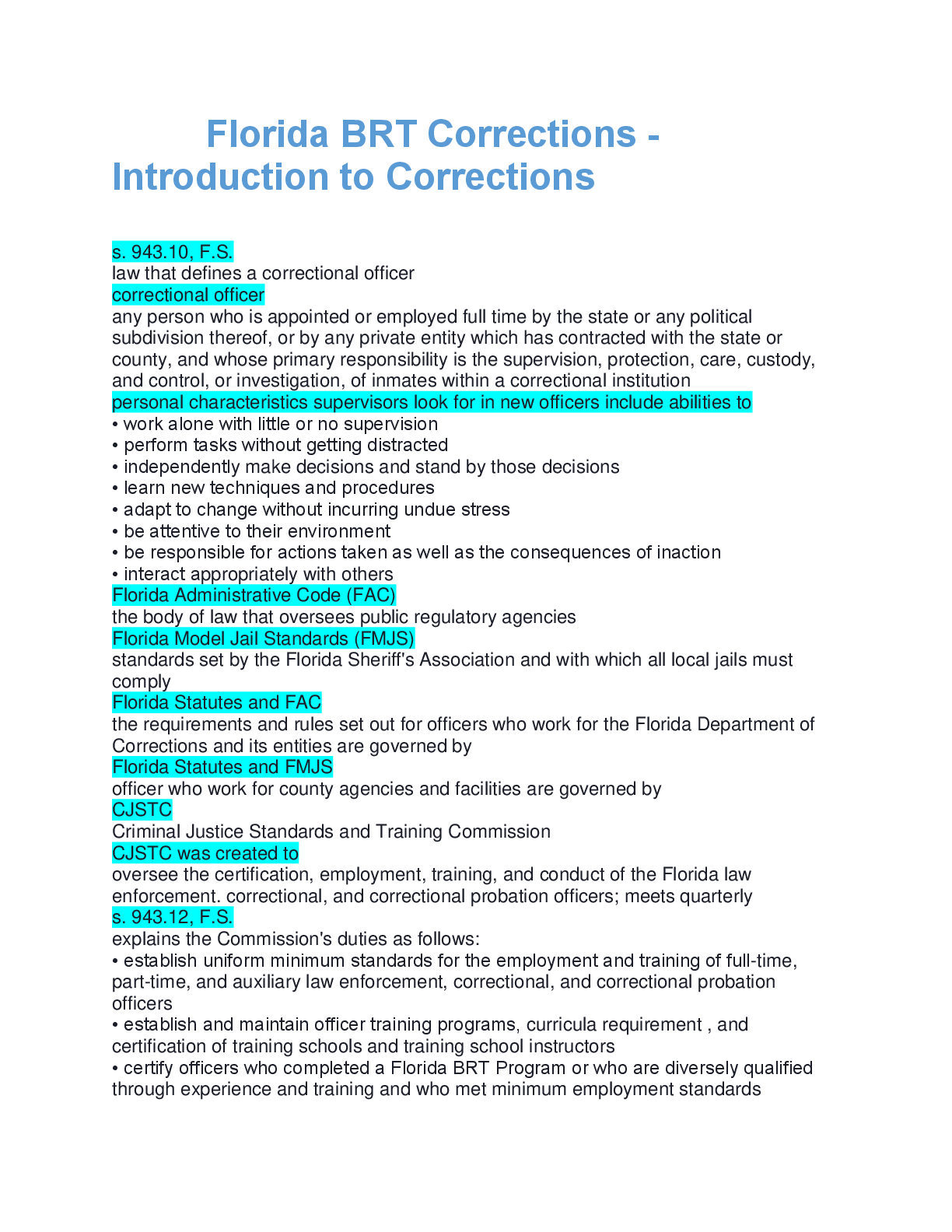 Florida BRT Corrections - Introduction to Corrections

s. 943.10, F.S.
law that defines a correctional officer
correctional officer
any person who is appointed or employed full time by the state or any political subdivision thereof, or by any private entity which has contracted with the state or county, and whose primary responsibility is the supervision, protection, care, custody, and control, or investigation, of inmates within a correctional institution
personal characteristics supervisors look for in new officers include abilities to
• work alone with little or no supervision
• perform tasks without getting distracted
• independently make decisions and stand by those decisions
• learn new techniques and procedures
• adapt to change without incurring undue stress
• be attentive to their environment
• be responsible for actions taken as well as the consequences of inaction
• interact appropriately with others
Florida Administrative Code (FAC)
the body of law that oversees public regulatory agencies
Florida Model Jail Standards (FMJS)
standards set by the Florida Sheriff's Association and with which all local jails must comply
Florida Statutes and FAC
the requirements and rules set out for officers who work for the Florida Department of Corrections and its entities are governed by
Florida Statutes and FMJS
officer who work for county agencies and facilities are governed by
CJSTC
Criminal Justice Standards and Training Commission
CJSTC was created to
oversee the certification, employment, training, and conduct of the Florida law enforcement. correctional, and correctional probation officers; meets quarterly
s. 943.12, F.S.
explains the Commission's duties as follows:
• establish uniform minimum standards for the employment and training of full-time, part-time, and auxiliary law enforcement, correctional, and correctional probation officers
• establish and maintain officer training programs, curricula requirement , and certification of training schools and training school instructors
• certify officers who completed a Florida BRT Program or who are diversely qualified through experience and training and who met minimum employment standards